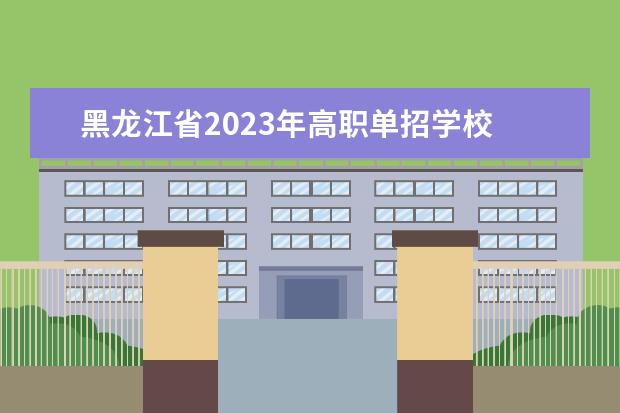 黑龙江省2023年高职单招学校